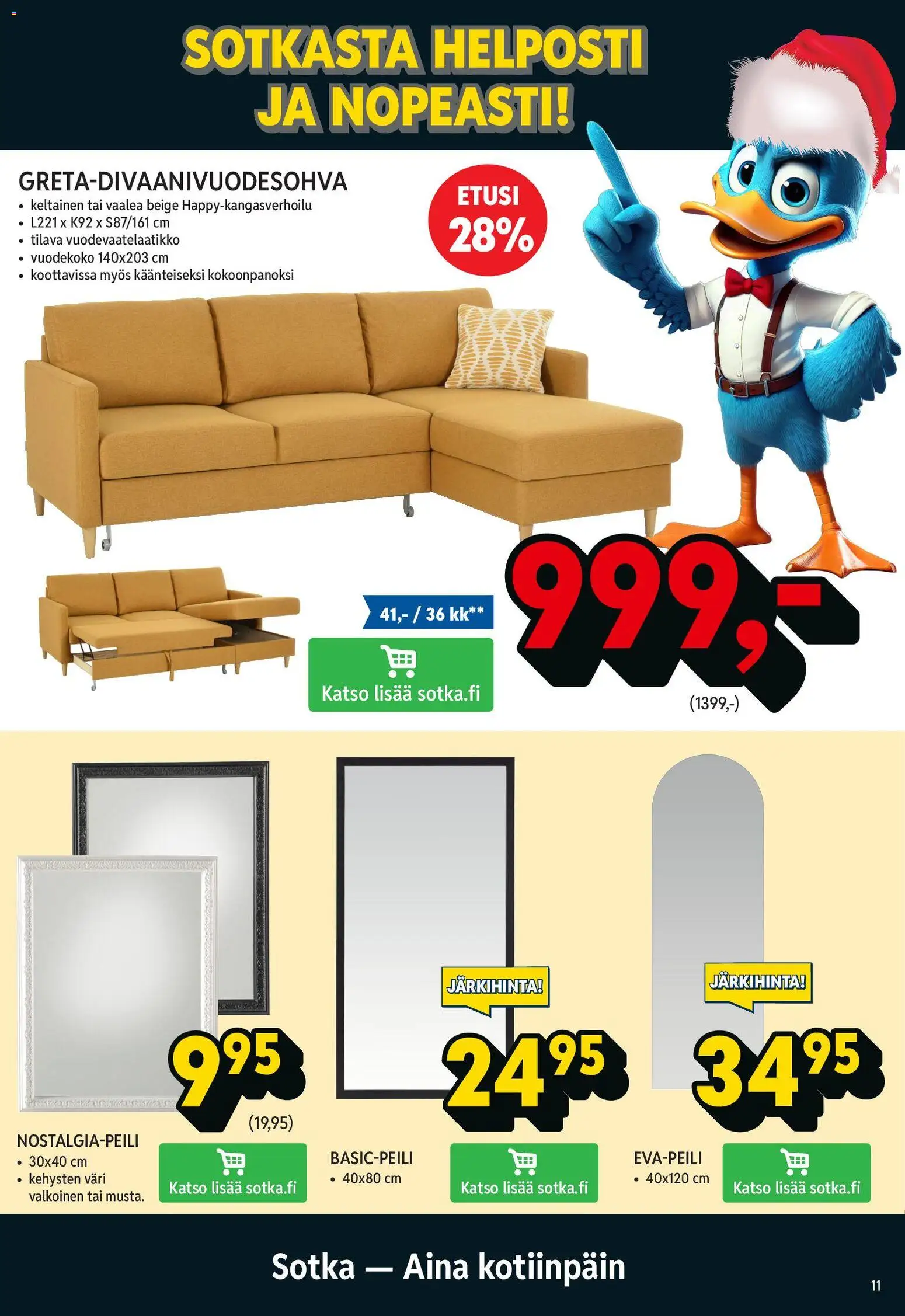 SOTKASTA HELPOSTI JA NOPEASTI!

GRETA-DIVAANIVUODESOHVA
• keltainen tai vaalea beige Happy-kangasverhoilu
• L221 x K92 x S87/161 cm
• tilava vuodevaatelaatikko
• vuodekoko 140x203 cm
• koottavissa myös käänteiseksi kokoonpanoksi

ETUSI 28%

41,- / 36 kk**

Katso lisää sotka.fi

999,-

(1399,-)

9$^{95}$

(19,95)

NOSTALGIA-PEILI
• 30x40 cm
• kehysten väri valkoinen tai musta.

Katso lisää sotka.fi

JÄRKIHINTA!

24$^{95}$

BASIC-PEILI
• 40x80 cm

Katso lisää sotka.fi

JÄRKIHINTA!

34$^{95}$

EVA-PEILI
• 40x120 cm

Katso lisää sotka.fi

Sotka — Aina kotiinpäin

11